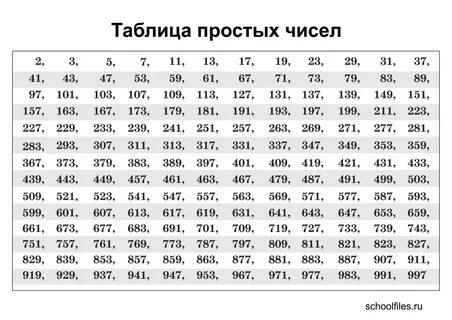 Таблица простых чисел

| | | | | | | | | | | | |
|---|---|---|---|---|---|---|---|---|---|---|---|
| 2, | 3, | 5, | 7, | 11, | 13, | 17, | 19, | 23, | 29, | 31, | 37, |
| 41, | 43, | 47, | 53, | 59, | 61, | 67, | 71, | 73, | 79, | 83, | 89, |
| 97, | 101, | 103, | 107, | 109, | 113, | 127, | 131, | 137, | 139, | 149, | 151, |
| 157, | 163, | 167, | 173, | 179, | 181, | 191, | 193, | 197, | 199, | 211, | 223, |
| 227, | 229, | 233, | 239, | 241, | 251, | 257, | 263, | 269, | 271, | 277, | 281, |
| 283, | 293, | 307, | 311, | 313, | 317, | 331, | 337, | 347, | 349, | 353, | 359, |
| 367, | 373, | 379, | 383, | 389, | 397, | 401, | 409, | 419, | 421, | 431, | 433, |
| 439, | 443, | 449, | 457, | 461, | 463, | 467, | 479, | 487, | 491, | 499, | 503, |
| 509, | 521, | 523, | 541, | 547, | 557, | 563, | 569, | 571, | 577, | 587, | 593, |
| 599, | 601, | 607, | 613, | 617, | 619, | 631, | 641, | 643, | 647, | 653, | 659, |
| 661, | 673, | 677, | 683, | 691, | 701, | 709, | 719, | 727, | 733, | 739, | 743, |
| 751, | 757, | 761, | 769, | 773, | 787, | 797, | 809, | 811, | 821, | 823, | 827, |
| 829, | 839, | 853, | 857, | 859, | 863, | 877, | 881, | 883, | 887, | 907, | 911, |
| 919, | 929, | 937, | 941, | 947, | 953, | 967, | 971, | 977, | 983, | 991, | 997 |

schoolfiles.ru